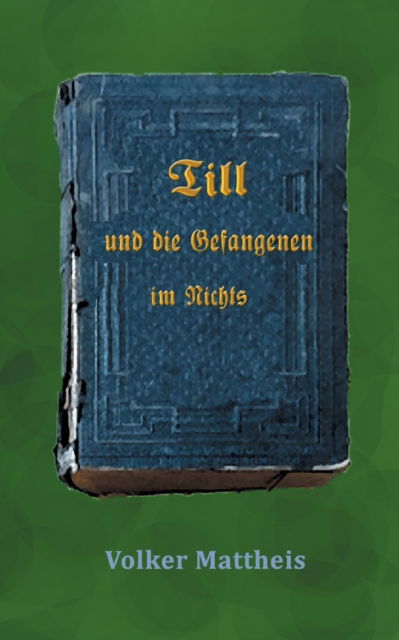 Till

und die Gefangenen

im Nichts

Volker Mattheis